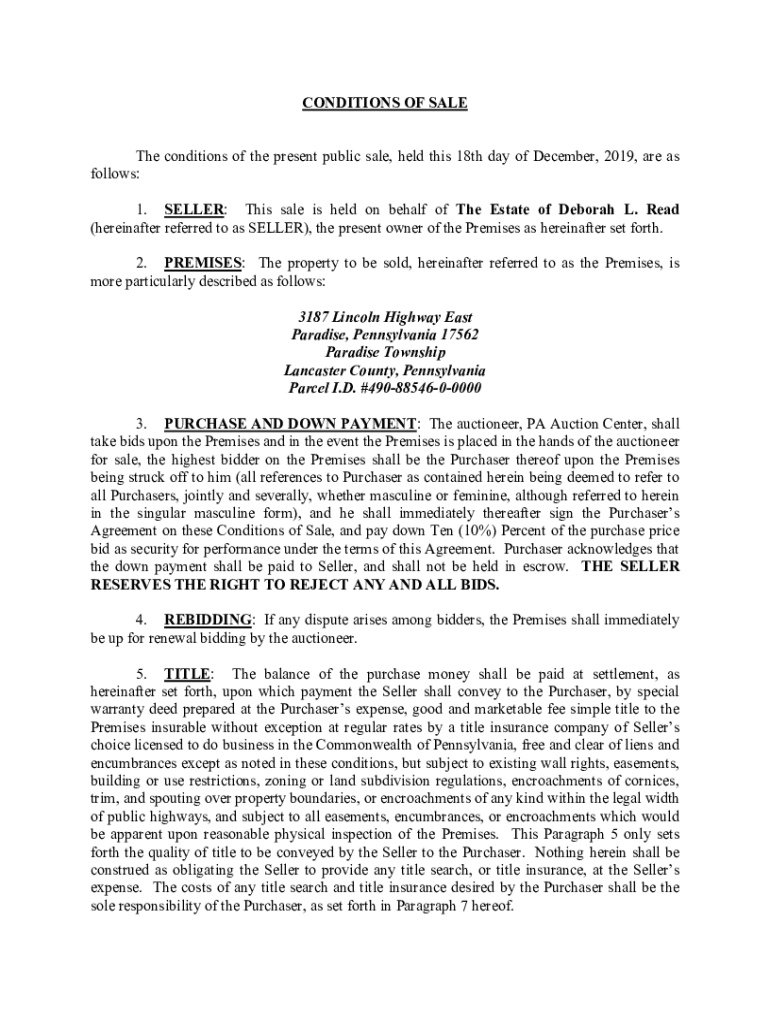 CONDITIONS OF SALE

The conditions of the present public sale, held this 18th day of December, 2019, are as follows:

1. SELLER: This sale is held on behalf of The Estate of Deborah L. Read (hereinafter referred to as SELLER), the present owner of the Premises as hereinafter set forth.

2. PREMISES: The property to be sold, hereinafter referred to as the Premises, is more particularly described as follows:

3187 Lincoln Highway East
Paradise, Pennsylvania 17562
Paradise Township
Lancaster County, Pennsylvania
Parcel I.D. #490-88546-0-0000

3. PURCHASE AND DOWN PAYMENT: The auctioneer, PA Auction Center, shall take bids upon the Premises and in the event the Premises is placed in the hands of the auctioneer for sale, the highest bidder on the Premises shall be the Purchaser thereof upon the Premises being struck off to him (all references to Purchaser as contained herein being deemed to refer to all Purchasers, jointly and severally, whether masculine or feminine, although referred to herein in the singular masculine form), and he shall immediately thereafter sign the Purchaser's Agreement on these Conditions of Sale, and pay down Ten (10%) Percent of the purchase price bid as security for performance under the terms of this Agreement. Purchaser acknowledges that the down payment shall be paid to Seller, and shall not be held in escrow. THE SELLER RESERVES THE RIGHT TO REJECT ANY AND ALL BIDS.

4. REBIDDING: If any dispute arises among bidders, the Premises shall immediately be up for renewal bidding by the auctioneer.

5. TITLE: The balance of the purchase money shall be paid at settlement, as hereinafter set forth, upon which payment the Seller shall convey to the Purchaser, by special warranty deed prepared at the Purchaser's expense, good and marketable fee simple title to the Premises insurable without exception at regular rates by a title insurance company of Seller's choice licensed to do business in the Commonwealth of Pennsylvania, free and clear of liens and encumbrances except as noted in these conditions, but subject to existing wall rights, easements, building or use restrictions, zoning or land subdivision regulations, encroachments of cornices, trim, and spouting over property boundaries, or encroachments of any kind within the legal width of public highways, and subject to all easements, encumbrances, or encroachments which would be apparent upon reasonable physical inspection of the Premises. This Paragraph 5 only sets forth the quality of title to be conveyed by the Seller to the Purchaser. Nothing herein shall be construed as obligating the Seller to provide any title search, or title insurance, at the Seller's expense. The costs of any title search and title insurance desired by the Purchaser shall be the sole responsibility of the Purchaser, as set forth in Paragraph 7 hereof.